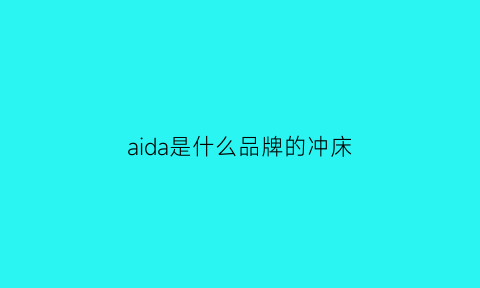 aida是什么品牌的冲床